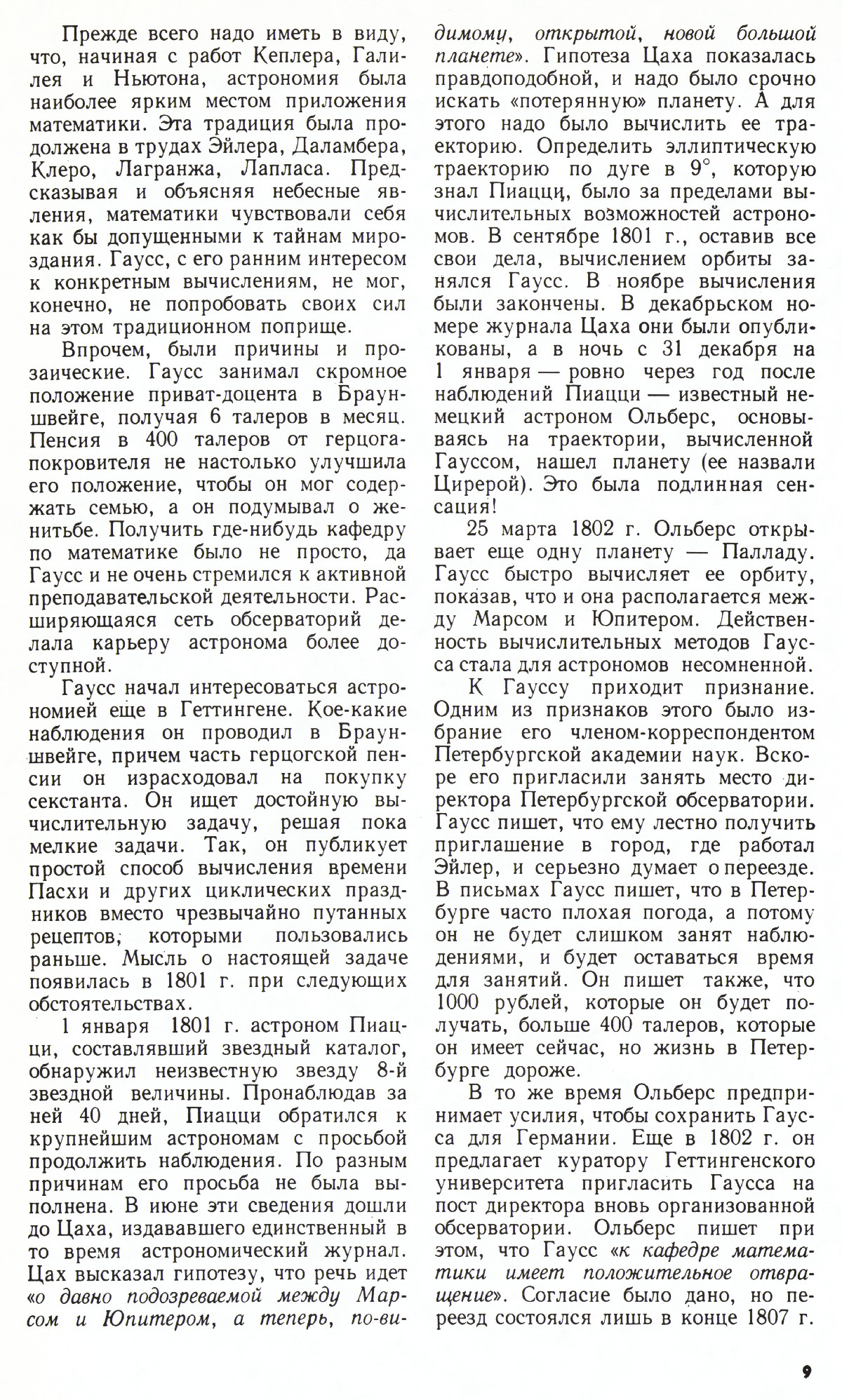 Прежде всего надо иметь в виду, что, начиная с работ Кеплера, Галилея и Ньютона, астрономия была наиболее ярким местом приложения математики. Эта традиция была продолжена в трудах Эйлера, Даламбера, Клеро, Лагранжа, Лапласа. Предсказывая и объясняя небесные явления, математики чувствовали себя как бы допущенными к тайнам мироздания. Гаусс, с его ранним интересом к конкретным вычислениям, не мог, конечно, не попробовать своих сил на этом традиционном поприще.

Впрочем, были причины и прозаические. Гаусс занимал скромное положение приват-доцента в Брауншвейге, получая 6 талеров в месяц. Пенсия в 400 талеров от герцога-покровителя не настолько улучшила его положение, чтобы он мог содержать семью, а он подумывал о женитьбе. Получить где-нибудь кафедру по математике было не просто, да Гаусс и не очень стремился к активной преподавательской деятельности. Расширяющаяся сеть обсерваторий делала карьеру астронома более доступной.

Гаусс начал интересоваться астрономией еще в Геттингене. Кое-какие наблюдения он проводил в Брауншвейге, причем часть герцогской пенсии он израсходовал на покупку секстанта. Он ищет достойную вычислительную задачу, решая пока мелкие задачи. Так, он публикует простой способ вычисления времени Пасхи и других циклических праздников вместо чрезвычайно путанных рецептов, которыми пользовались раньше. Мысль о настоящей задаче появилась в 1801 г. при следующих обстоятельствах.

1 января 1801 г. астроном Пиацци, составлявший звездный каталог, обнаружил неизвестную звезду 8-й звездной величины. Пронаблюдав за ней 40 дней, Пиацци обратился к крупнейшим астрономам с просьбой продолжить наблюдения. По разным причинам его просьба не была выполнена. В июне эти сведения дошли до Цаха, издававшего единственный в то время астрономический журнал. Цах высказал гипотезу, что речь идет «о давно подозреваемой между Марсом и Юпитером, а теперь, по-видимому, открытой, новой большой планете». Гипотеза Цаха показалась правдоподобной, и надо было срочно искать «потерянную» планету. А для этого надо было вычислить ее траекторию. Определить эллиптическую траекторию по дуге в 9°, которую знал Пиацци, было за пределами вычислительных возможностей астрономов. В сентябре 1801 г., оставив все свои дела, вычислением орбиты занялся Гаусс. В ноябре вычисления были закончены. В декабрьском номере журнала Цаха они были опубликованы, а в ночь с 31 декабря на 1 января — ровно через год после наблюдений Пиацци — известный немецкий астроном Ольберс, основываясь на траектории, вычисленной Гауссом, нашел планету (ее назвали Церерой). Это была подлинная сенсация!

25 марта 1802 г. Ольберс открывает еще одну планету — Палладу. Гаусс быстро вычисляет ее орбиту, показав, что и она располагается между Марсом и Юпитером. Действенность вычислительных методов Гаусса стала для астрономов несомненной.

К Гауссу приходит признание. Одним из признаков этого было избрание его членом-корреспондентом Петербургской академии наук. Вскоре его пригласили занять место директора Петербургской обсерватории. Гаусс пишет, что ему лестно получить приглашение в город, где работал Эйлер, и серьезно думает о переезде. В письмах Гаусс пишет, что в Петербурге часто плохая погода, а потому он не будет слишком занят наблюдениями, и будет оставаться время для занятий. Он пишет также, что 1000 рублей, которые он будет получать, больше 400 талеров, которые он имеет сейчас, но жизнь в Петербурге дороже.

В то же время Ольберс предпринимает усилия, чтобы сохранить Гаусса для Германии. Еще в 1802 г. он предлагает куратору Геттингенского университета пригласить Гаусса на пост директора вновь организованной обсерватории. Ольберс пишет при этом, что Гаусс «к кафедре математики имеет положительное отвращение». Согласие было дано, но переезд состоялся лишь в конце 1807 г.

9